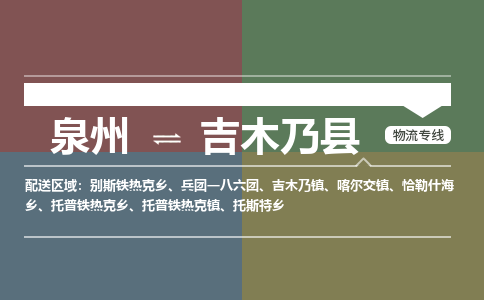 泉州 ⇌ 吉木乃县

物流专线

配送区域：别斯铁热克乡、兵团一八六团、吉木乃镇、喀尔交镇、恰勒什海乡、托普铁热克乡、托普铁热克镇、托斯特乡